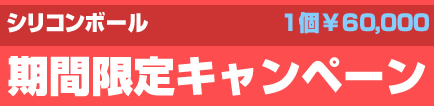 シリコンボール
1個￥60,000

期間限定キャンペーン